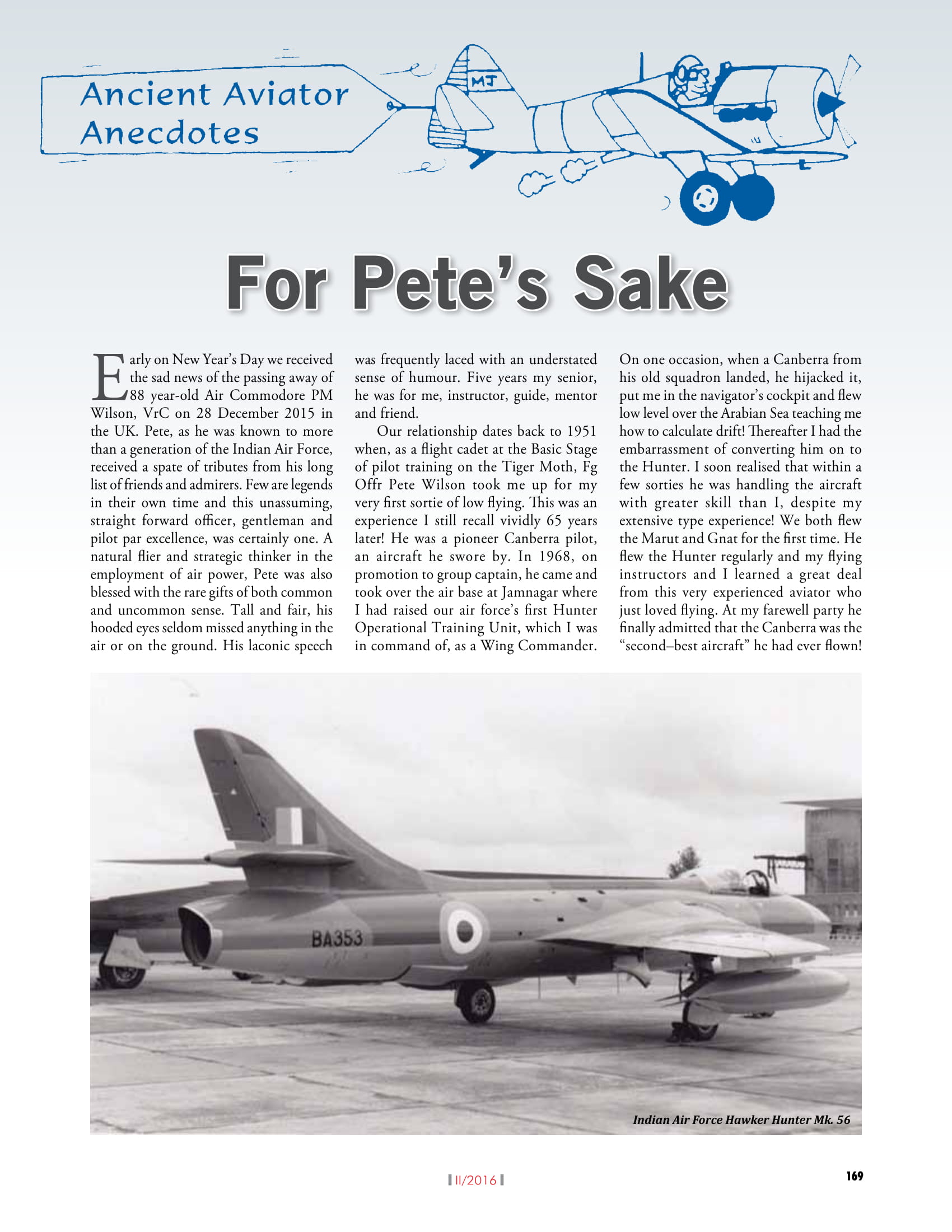 Ancient Aviator Anecdotes

MJ

For Pete's Sake

Early on New Year's Day we received the sad news of the passing away of 88 year-old Air Commodore PM Wilson, VrC on 28 December 2015 in the UK. Pete, as he was known to more than a generation of the Indian Air Force, received a spate of tributes from his long list of friends and admirers. Few are legends in their own time and this unassuming, straight forward officer, gentleman and pilot par excellence, was certainly one. A natural flier and strategic thinker in the employment of air power, Pete was also blessed with the rare gifts of both common and uncommon sense. Tall and fair, his hooded eyes seldom missed anything in the air or on the ground. His laconic speech was frequently laced with an understated sense of humour. Five years my senior, he was for me, instructor, guide, mentor and friend.

Our relationship dates back to 1951 when, as a flight cadet at the Basic Stage of pilot training on the Tiger Moth, Fg Offr Pete Wilson took me up for my very first sortie of low flying. This was an experience I still recall vividly 65 years later! He was a pioneer Canberra pilot, an aircraft he swore by. In 1968, on promotion to group captain, he came and took over the air base at Jamnagar where I had raised our air force's first Hunter Operational Training Unit, which I was in command of, as a Wing Commander. On one occasion, when a Canberra from his old squadron landed, he hijacked it, put me in the navigator's cockpit and flew low level over the Arabian Sea teaching me how to calculate drift! Thereafter I had the embarrassment of converting him on to the Hunter. I soon realised that within a few sorties he was handling the aircraft with greater skill than I, despite my extensive type experience! We both flew the Marut and Gnat for the first time. He flew the Hunter regularly and my flying instructors and I learned a great deal from this very experienced aviator who just loved flying. At my farewell party he finally admitted that the Canberra was the "second–best aircraft" he had ever flown!

BA353

Indian Air Force Hawker Hunter Mk. 56

II/2016

169